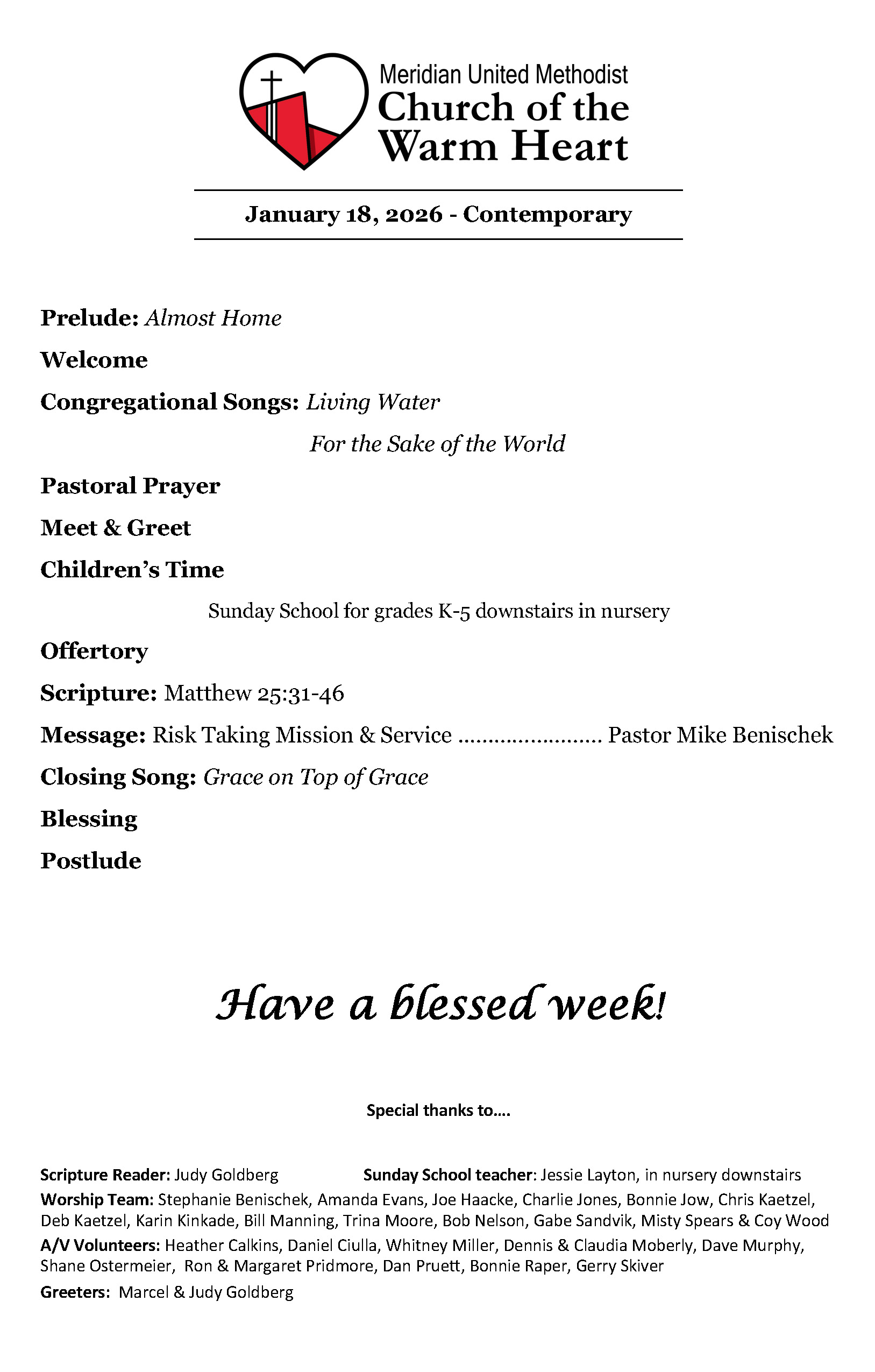 Meridian United Methodist
Church of the
Warm Heart

January 18, 2026 - Contemporary

Prelude: Almost Home

Welcome

Congregational Songs: Living Water

For the Sake of the World

Pastoral Prayer

Meet & Greet

Children's Time

Sunday School for grades K-5 downstairs in nursery

Offertory

Scripture: Matthew 25:31-46

Message: Risk Taking Mission & Service ........................ Pastor Mike Benischek

Closing Song: Grace on Top of Grace

Blessing

Postlude

Have a blessed week!

Special thanks to….

Scripture Reader: Judy Goldberg

Sunday School teacher: Jessie Layton, in nursery downstairs

Worship Team: Stephanie Benischek, Amanda Evans, Joe Haacke, Charlie Jones, Bonnie Jow, Chris Kaetzel, Deb Kaetzel, Karin Kinkade, Bill Manning, Trina Moore, Bob Nelson, Gabe Sandvik, Misty Spears & Coy Wood

A/V Volunteers: Heather Calkins, Daniel Ciulla, Whitney Miller, Dennis & Claudia Moberly, Dave Murphy, Shane Ostermeier, Ron & Margaret Pridmore, Dan Pruett, Bonnie Raper, Gerry Skiver

Greeters: Marcel & Judy Goldberg